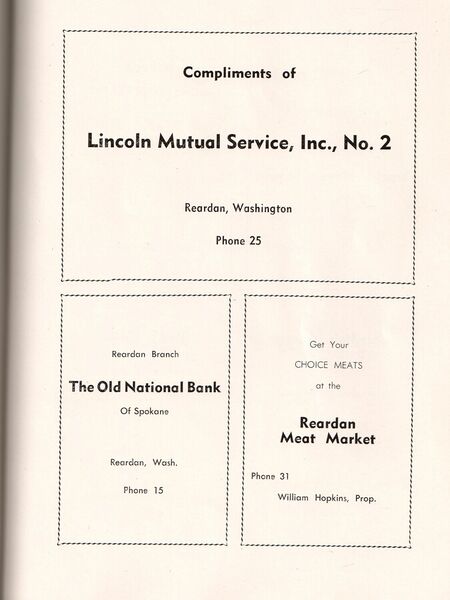 Compliments of

Lincoln Mutual Service, Inc., No. 2

Reardan, Washington

Phone 25

Reardan Branch

The Old National Bank

Of Spokane

Reardan, Wash.

Phone 15

Get Your

CHOICE MEATS

at the

Reardan Meat Market

Phone 31

William Hopkins, Prop.